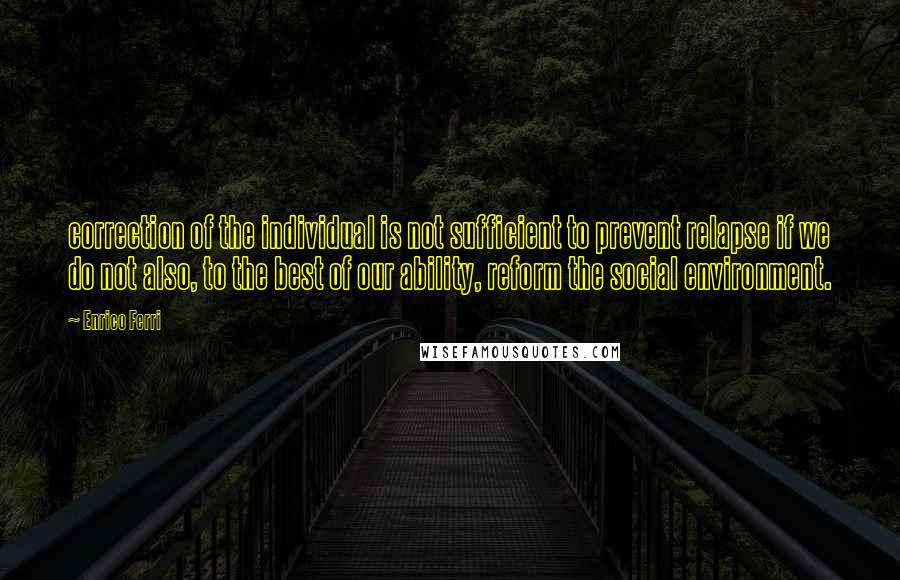 correction of the individual is not sufficient to prevent relapse if we do not also, to the best of our ability, reform the social environment.

~ Enrico Ferri

WISEFAMOUSQUOTES.COM